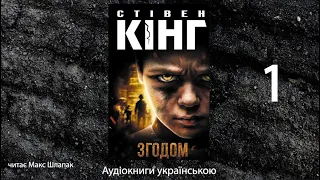 СТІВЕН
КІНГ
1
ЗГОДОМ
читає Макс Шлапак
Аудіокниги українською